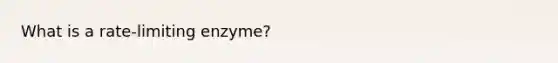 What is a rate-limiting enzyme?